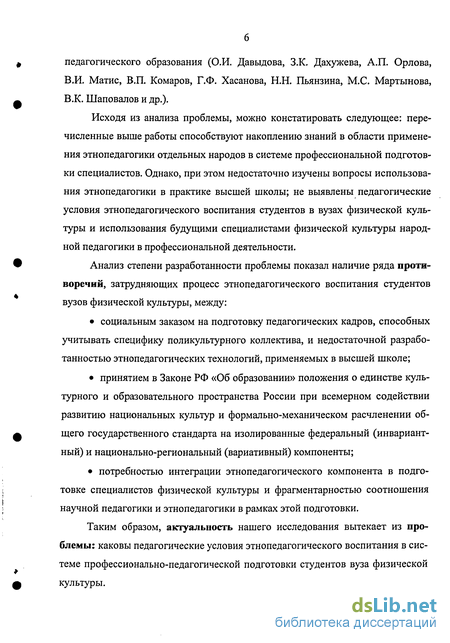 6

педагогического образования (О.И. Давыдова, З.К. Дахужева, А.П. Орлова, В.И. Матис, В.П. Комаров, Г.Ф. Хасанова, Н.Н. Пьянзина, М.С. Мартынова, В.К. Шаповалов и др.).

Исходя из анализа проблемы, можно констатировать следующее: перечисленные выше работы способствуют накоплению знаний в области применения этнопедагогики отдельных народов в системе профессиональной подготовки специалистов. Однако, при этом недостаточно изучены вопросы использования этнопедагогики в практике высшей школы; не выявлены педагогические условия этнопедагогического воспитания студентов в вузах физической культуры и использования будущими специалистами физической культуры народной педагогики в профессиональной деятельности.

Анализ степени разработанности проблемы показал наличие ряда противоречий, затрудняющих процесс этнопедагогического воспитания студентов вузов физической культуры, между:

• социальным заказом на подготовку педагогических кадров, способных учитывать специфику поликультурного коллектива, и недостаточной разработанностью этнопедагогических технологий, применяемых в высшей школе;

• принятием в Законе РФ «Об образовании» положения о единстве культурного и образовательного пространства России при всемерном содействии развитию национальных культур и формально-механическом расчленении общего государственного стандарта на изолированные федеральный (инвариантный) и национально-региональный (вариативный) компоненты;

• потребностью интеграции этнопедагогического компонента в подготовке специалистов физической культуры и фрагментарностью соотношения научной педагогики и этнопедагогики в рамках этой подготовки.

Таким образом, актуальность нашего исследования вытекает из проблемы: каковы педагогические условия этнопедагогического воспитания в системе профессионально-педагогической подготовки студентов вуза физической культуры.

dsLib.net
библиотека диссертаций